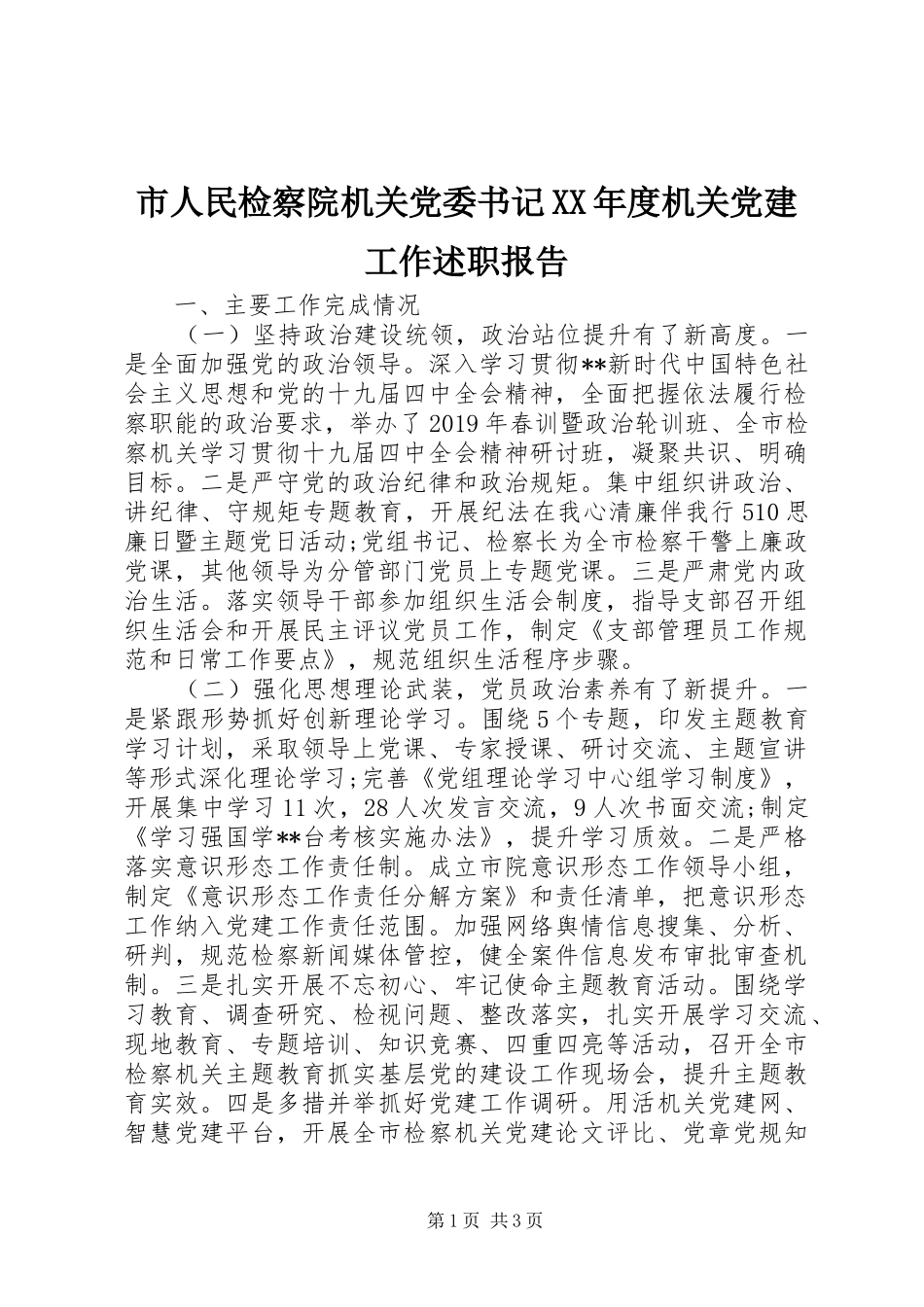 市人民检察院机关党委书记XX年度机关党建工作述职报告

一、主要工作完成情况

（一）坚持政治建设统领，政治站位提升有了新高度。一是全面加强党的政治领导。深入学习贯彻**新时代中国特色社会主义思想和党的十九届四中全会精神，全面把握依法履行检察职能的政治要求，举办了2019年春训暨政治轮训班、全市检察机关学习贯彻十九届四中全会精神研讨班，凝聚共识、明确目标。二是严守党的政治纪律和政治规矩。集中组织讲政治、讲纪律、守规矩专题教育，开展纪法在我心清廉伴我行510思廉日暨主题党日活动;党组书记、检察长为全市检察干警上廉政党课，其他领导为分管部门党员上专题党课。三是严肃党内政治生活。落实领导干部参加组织生活会制度，指导支部召开组织生活会和开展民主评议党员工作，制定《支部管理员工作规范和日常工作要点》，规范组织生活程序步骤。

（二）强化思想理论武装，党员政治素养有了新提升。一是紧跟形势抓好创新理论学习。围绕5个专题，印发主题教育学习计划，采取领导上党课、专家授课、研讨交流、主题宣讲等形式深化理论学习;完善《党组理论学习中心组学习制度》，开展集中学习11次，28人次发言交流，9人次书面交流;制定《学习强国学**台考核实施办法》，提升学习质效。二是严格落实意识形态工作责任制。成立市院意识形态工作领导小组，制定《意识形态工作责任分解方案》和责任清单，把意识形态工作纳入党建工作责任范围。加强网络舆情信息搜集、分析、研判，规范检察新闻媒体管控，健全案件信息发布审批审查机制。三是扎实开展不忘初心、牢记使命主题教育活动。围绕学习教育、调查研究、检视问题、整改落实，扎实开展学习交流、现地教育、专题培训、知识竞赛、四重四亮等活动，召开全市检察机关主题教育抓实基层党的建设工作现场会，提升主题教育实效。四是多措并举抓好党建工作调研。用活机关党建网、智慧党建平台，开展全市检察机关党建论文评比、党章党规知

第1页 共3页